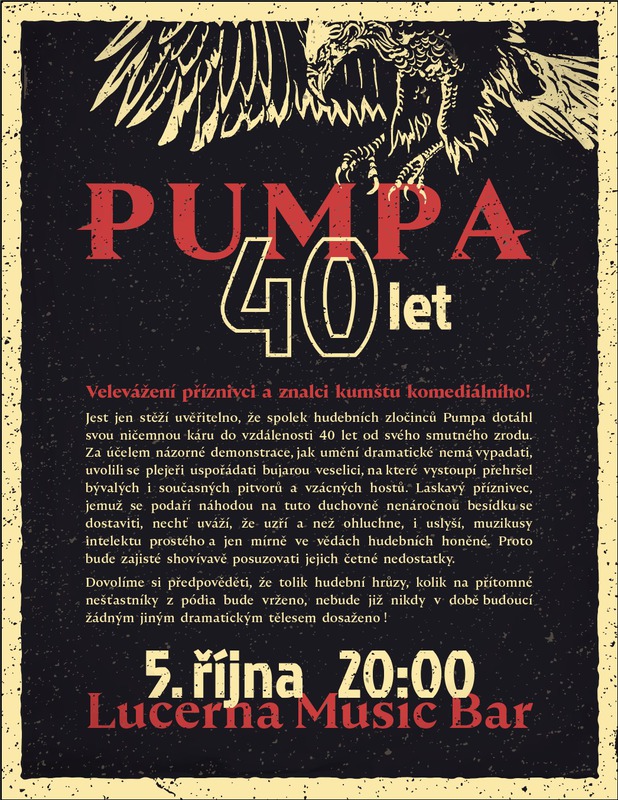 PUMPA

40 let

Velevážení příznivci a znalci kumštu komediálního!

Jest jen stěží uvěřitelno, že spolek hudebních zločinců Pumpa dotáhl svou ničemnou káru do vzdálenosti 40 let od svého smutného zrodu. Za účelem názorné demonstrace, jak umění dramatické nemá vypadati, uvolili se plejeři uspořádati bujarou veselici, na které vystoupí přehršel bývalých i současných pitvorů a vzácných hostů. Laskavý příznivec, jemuž se podaří náhodou na tuto duchovně nenáročnou besídku se dostaviti, nechť uváží, že uzří a než ohluchne, i uslyší, muzikusy intelektu prostého a jen mírně ve vědách hudebních honěné. Proto bude zajisté shovívavě posuzovati jejich četné nedostatky.

Dovolíme si předpověděti, že tolik hudební hrůzy, kolik na přítomné nešťastníky z pódia bude vrženo, nebude již nikdy v době budoucí žádným jiným dramatickým tělesem dosaženo !

5. října 20:00
Lucerna Music Bar